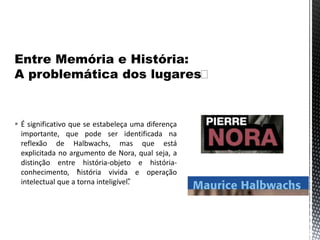 Entre Memória e História:
A problemática dos lugares

• É significativo que se estabeleça uma diferença importante, que pode ser identificada na reflexão de Halbwachs, mas que está explicitada no argumento de Nora, qual seja, a distinção entre história-objeto e história-conhecimento, história vivida e operação intelectual que a torna inteligível.

PIERRE
NORA

Maurice Halbwachs